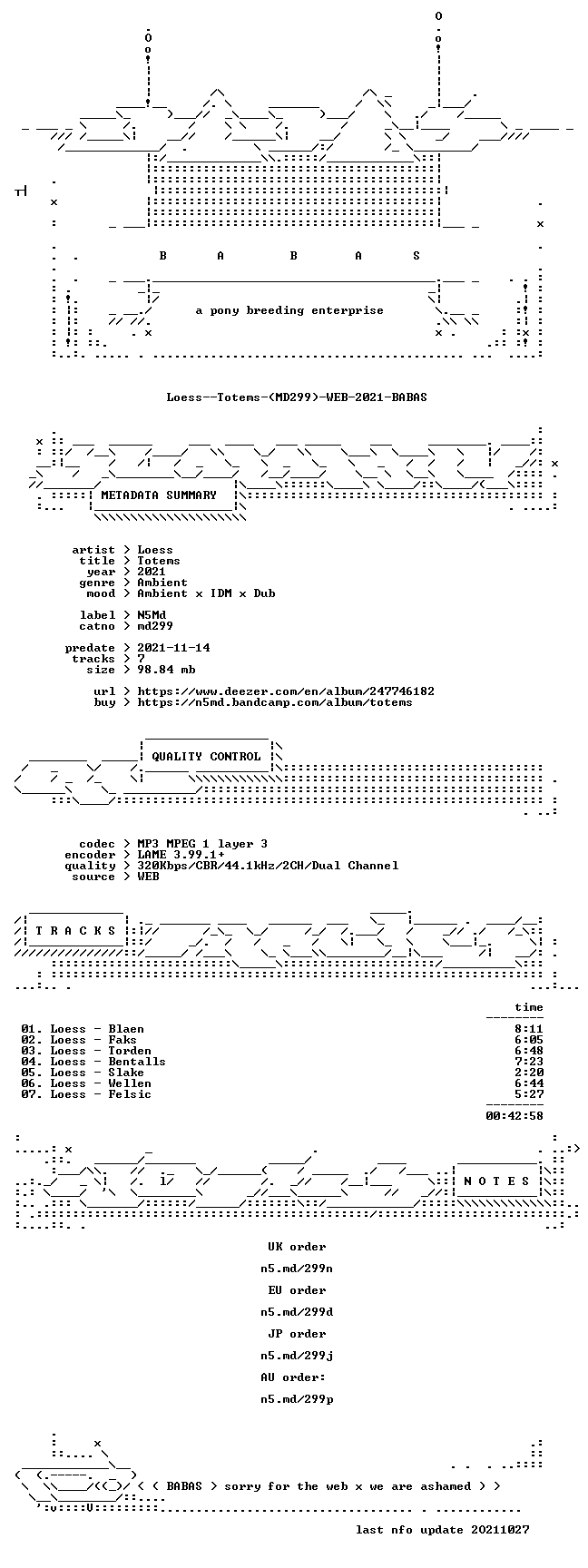 B A B A S

a pony breeding enterprise

Loess--Totems-(MD299)-WEB-2021-BABAS

METADATA SUMMARY

artist > Loess
title > Totems
year > 2021
genre > Ambient
mood > Ambient x IDM x Dub

label > N5Md
catno > md299

predate > 2021-11-14
tracks > 7
size > 98.84 mb

url > https://www.deezer.com/en/album/247746182
buy > https://n5md.bandcamp.com/album/totems

QUALITY CONTROL

codec > MP3 MPEG 1 layer 3
encoder > LAME 3.99.1+
quality > 320Kbps/CBR/44.1kHz/2CH/Dual Channel
source > WEB

T R A C K S

time

01. Loess - Blaen 8:11
02. Loess - Faks 6:05
03. Loess - Torden 6:48
04. Loess - Bentalls 7:23
05. Loess - Slake 2:20
06. Loess - Wellen 6:44
07. Loess - Felsic 5:27

00:42:58

N O T E S

UK order

n5.md/299n

EU order

n5.md/299d

JP order

n5.md/299j

AU order:

n5.md/299p

< ( BABAS > sorry for the web x we are ashamed > >

last nfo update 20211027